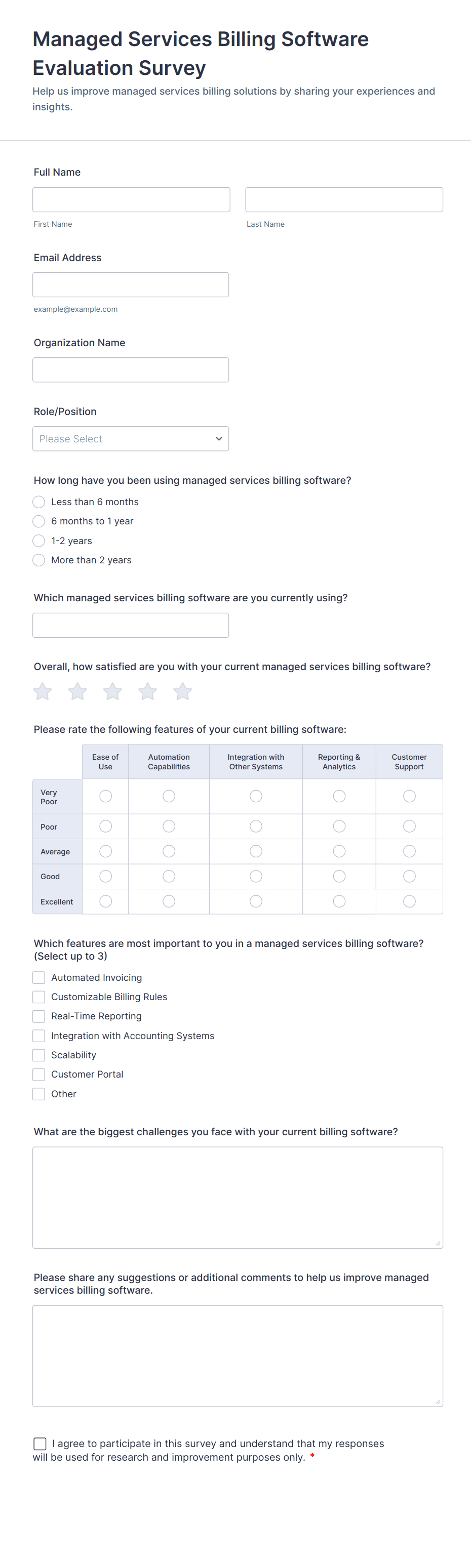 Managed Services Billing Software Evaluation Survey

Help us improve managed services billing solutions by sharing your experiences and insights.

Full Name

First Name

Last Name

Email Address

example@example.com

Organization Name

Role/Position

Please Select

How long have you been using managed services billing software?

Less than 6 months

6 months to 1 year

1-2 years

More than 2 years

Which managed services billing software are you currently using?

Overall, how satisfied are you with your current managed services billing software?

Please rate the following features of your current billing software:

| | Ease of Use | Automation Capabilities | Integration with Other Systems | Reporting & Analytics | Customer Support |
|---|---|---|---|---|---|
| Very Poor | | | | | |
| Poor | | | | | |
| Average | | | | | |
| Good | | | | | |
| Excellent | | | | | |

Which features are most important to you in a managed services billing software? (Select up to 3)

Automated Invoicing

Customizable Billing Rules

Real-Time Reporting

Integration with Accounting Systems

Scalability

Customer Portal

Other

What are the biggest challenges you face with your current billing software?

Please share any suggestions or additional comments to help us improve managed services billing software.

I agree to participate in this survey and understand that my responses will be used for research and improvement purposes only. *